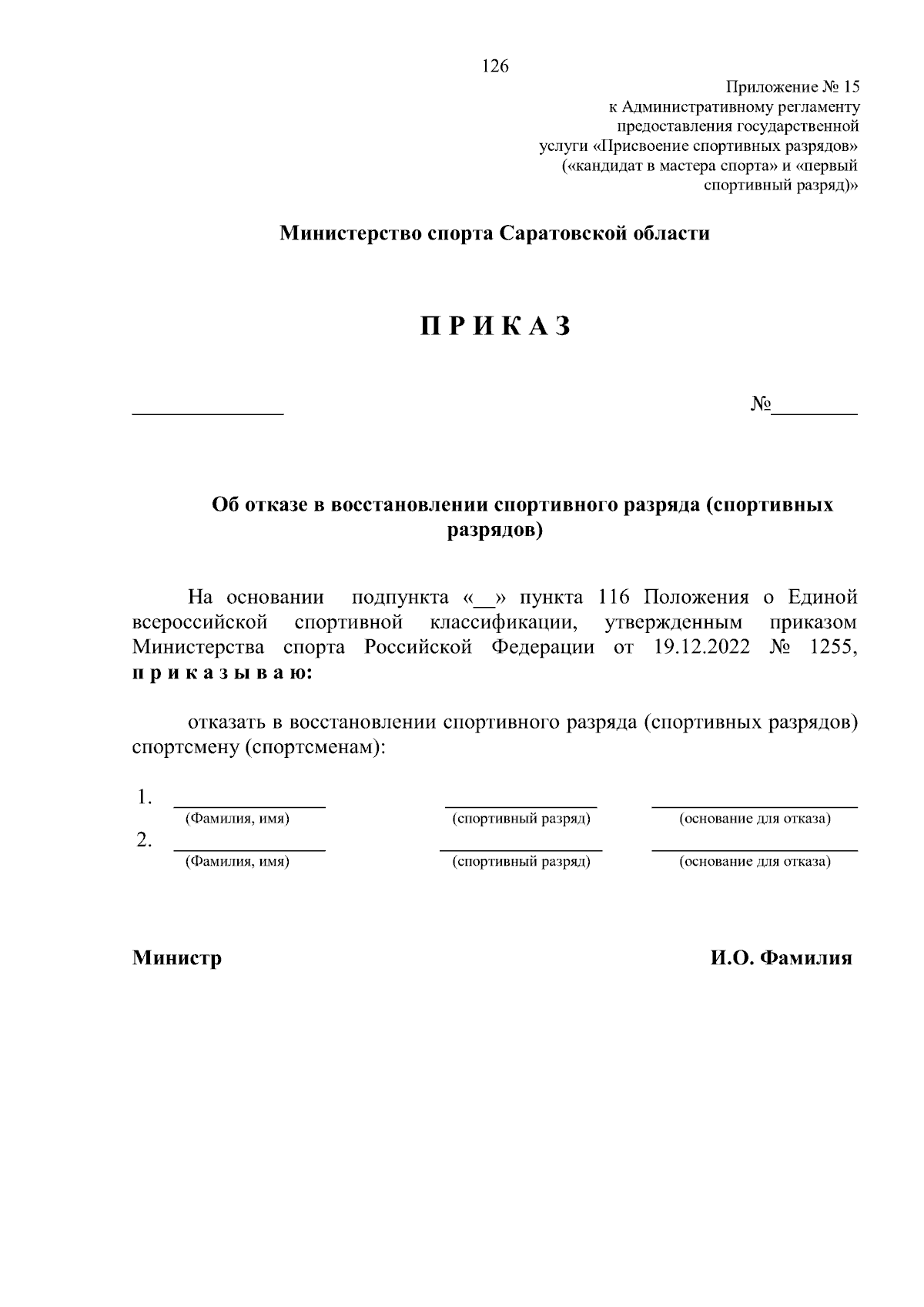 126

Приложение № 15
к Административному регламенту
предоставления государственной
услуги «Присвоение спортивных разрядов»
(«кандидат в мастера спорта» и «первый
спортивный разряд)»

Министерство спорта Саратовской области

П Р И К А З

_______________ №_________

Об отказе в восстановлении спортивного разряда (спортивных разрядов)

На основании подпункта «__» пункта 116 Положения о Единой всероссийской спортивной классификации, утвержденным приказом Министерства спорта Российской Федерации от 19.12.2022 № 1255, п р и к а з ы в а ю:

отказать в восстановлении спортивного разряда (спортивных разрядов) спортсмену (спортсменам):

1. _______________ _______________ _______________
(Фамилия, имя) (спортивный разряд) (основание для отказа)
2. _______________ _______________ _______________
(Фамилия, имя) (спортивный разряд) (основание для отказа)

Министр И.О. Фамилия